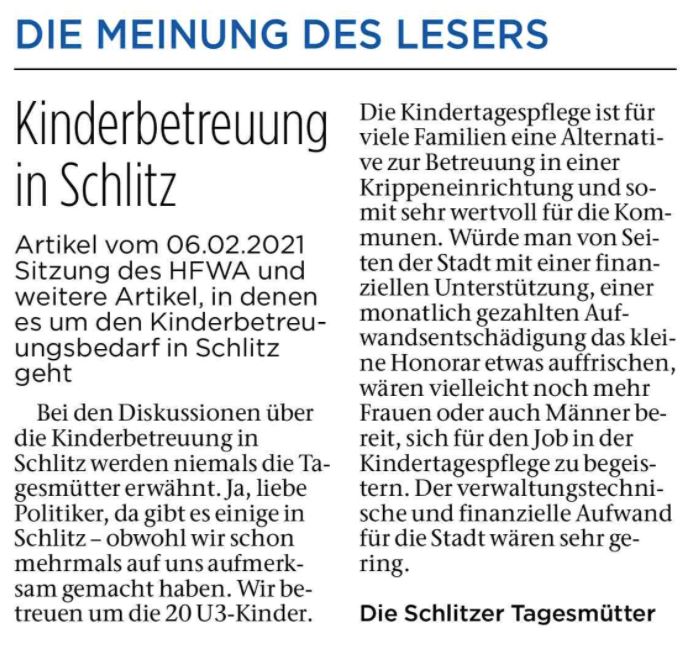 DIE MEINUNG DES LESERS

Kinderbetreuung in Schlitz

Artikel vom 06.02.2021 Sitzung des HFWA und weitere Artikel, in denen es um den Kinderbetreuungsbedarf in Schlitz geht

Bei den Diskussionen über die Kinderbetreuung in Schlitz werden niemals die Tagesmütter erwähnt. Ja, liebe Politiker, da gibt es einige in Schlitz – obwohl wir schon mehrmals auf uns aufmerksam gemacht haben. Wir betreuen um die 20 U3-Kinder.

Die Kindertagespflege ist für viele Familien eine Alternative zur Betreuung in einer Krippeneinrichtung und somit sehr wertvoll für die Kommunen. Würde man von Seiten der Stadt mit einer finanziellen Unterstützung, einer monatlich gezahlten Aufwandsentschädigung das kleine Honorar etwas auffrischen, wären vielleicht noch mehr Frauen oder auch Männer bereit, sich für den Job in der Kindertagespflege zu begeistern. Der verwaltungstechnische und finanzielle Aufwand für die Stadt wären sehr gering.

Die Schlitzer Tagesmütter